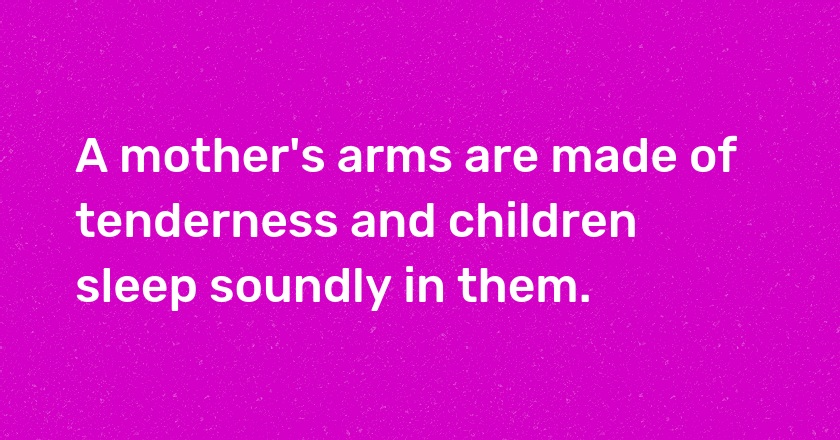 A mother's arms are made of tenderness and children sleep soundly in them.